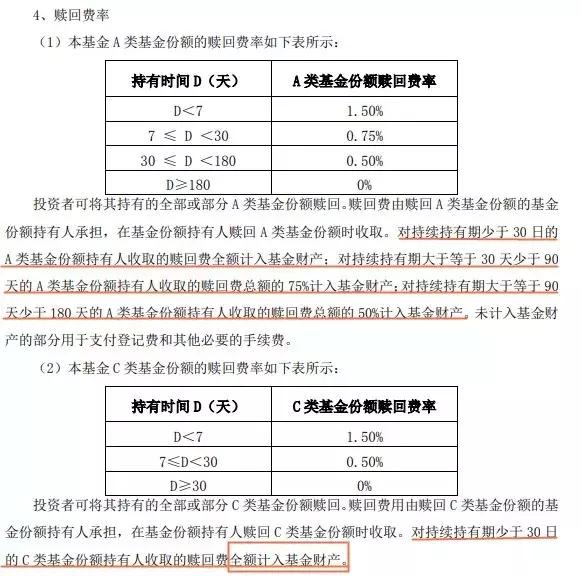 4、赎回费率

（1）本基金 A 类基金份额的赎回费率如下表所示：

| 持有时间 D（天） | A 类基金份额赎回费率 |
|---|---|
| D<7 | 1.50% |
| 7 ≤ D <30 | 0.75% |
| 30 ≤ D <180 | 0.50% |
| D≥180 | 0% |

投资者可将其持有的全部或部分 A 类基金份额赎回。赎回费由赎回 A 类基金份额的基金份额持有人承担，在基金份额持有人赎回 A 类基金份额时收取。对持续持有期少于 30 日的 A 类基金份额持有人收取的赎回费全额计入基金财产；对持续持有期大于等于 30 天少于 90 天的 A 类基金份额持有人收取的赎回费总额的 75%计入基金财产；对持续持有期大于等于 90 天少于 180 天的 A 类基金份额持有人收取的赎回费总额的 50%计入基金财产。未计入基金财产的部分用于支付登记费和其他必要的手续费。

（2）本基金 C 类基金份额的赎回费率如下表所示：

| 持有时间 D（天） | C 类基金份额赎回费率 |
|---|---|
| D<7 | 1.50% |
| 7≤D<30 | 0.50% |
| D≥30 | 0% |

投资者可将其持有的全部或部分 C 类基金份额赎回。赎回费用由赎回 C 类基金份额的基金份额持有人承担，在基金份额持有人赎回 C 类基金份额时收取。对持续持有期少于 30 日的 C 类基金份额持有人收取的赎回费全额计入基金财产。